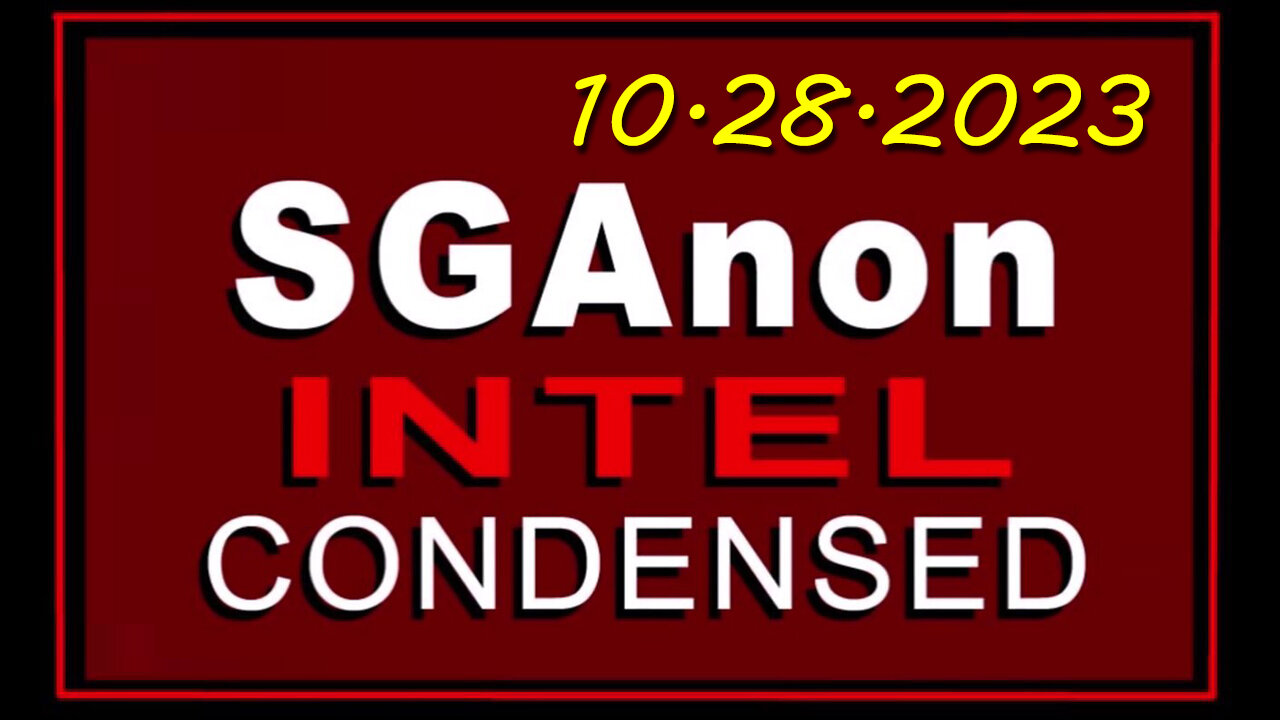 10·28·2023

SGAnon

INTEL

CONDENSED